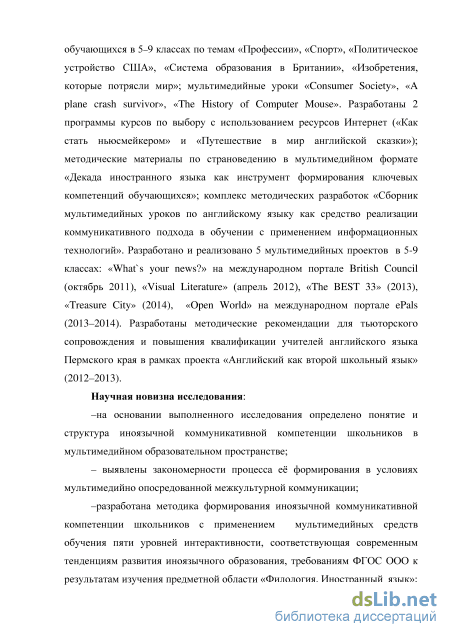 обучающихся в 5–9 классах по темам «Профессии», «Спорт», «Политическое устройство США», «Система образования в Британии», «Изобретения, которые потрясли мир»; мультимедийные уроки «Consumer Society», «A plane crash survivor», «The History of Computer Mouse». Разработаны 2 программы курсов по выбору с использованием ресурсов Интернет («Как стать ньюсмейкером» и «Путешествие в мир английской сказки»); методические материалы по страноведению в мультимедийном формате «Декада иностранного языка как инструмент формирования ключевых компетенций обучающихся»; комплекс методических разработок «Сборник мультимедийных уроков по английскому языку как средство реализации коммуникативного подхода в обучении с применением информационных технологий». Разработано и реализовано 5 мультимедийных проектов в 5-9 классах: «What`s your news?» на международном портале British Council (октябрь 2011), «Visual Literature» (апрель 2012), «The BEST 33» (2013), «Treasure City» (2014), «Open World» на международном портале ePals (2013–2014). Разработаны методические рекомендации для тьюторского сопровождения и повышения квалификации учителей английского языка Пермского края в рамках проекта «Английский как второй школьный язык» (2012–2013).

Научная новизна исследования:

–на основании выполненного исследования определено понятие и структура иноязычной коммуникативной компетенции школьников в мультимедийном образовательном пространстве;

– выявлены закономерности процесса её формирования в условиях мультимедийно опосредованной межкультурной коммуникации;

–разработана методика формирования иноязычной коммуникативной компетенции школьников с применением мультимедийных средств обучения пяти уровней интерактивности, соответствующая современным тенденциям развития иноязычного образования, требованиям ФГОС ООО к результатам изучения предметной области «Филология. Иностранный язык»:

dsLib.net
библиотека диссертаций